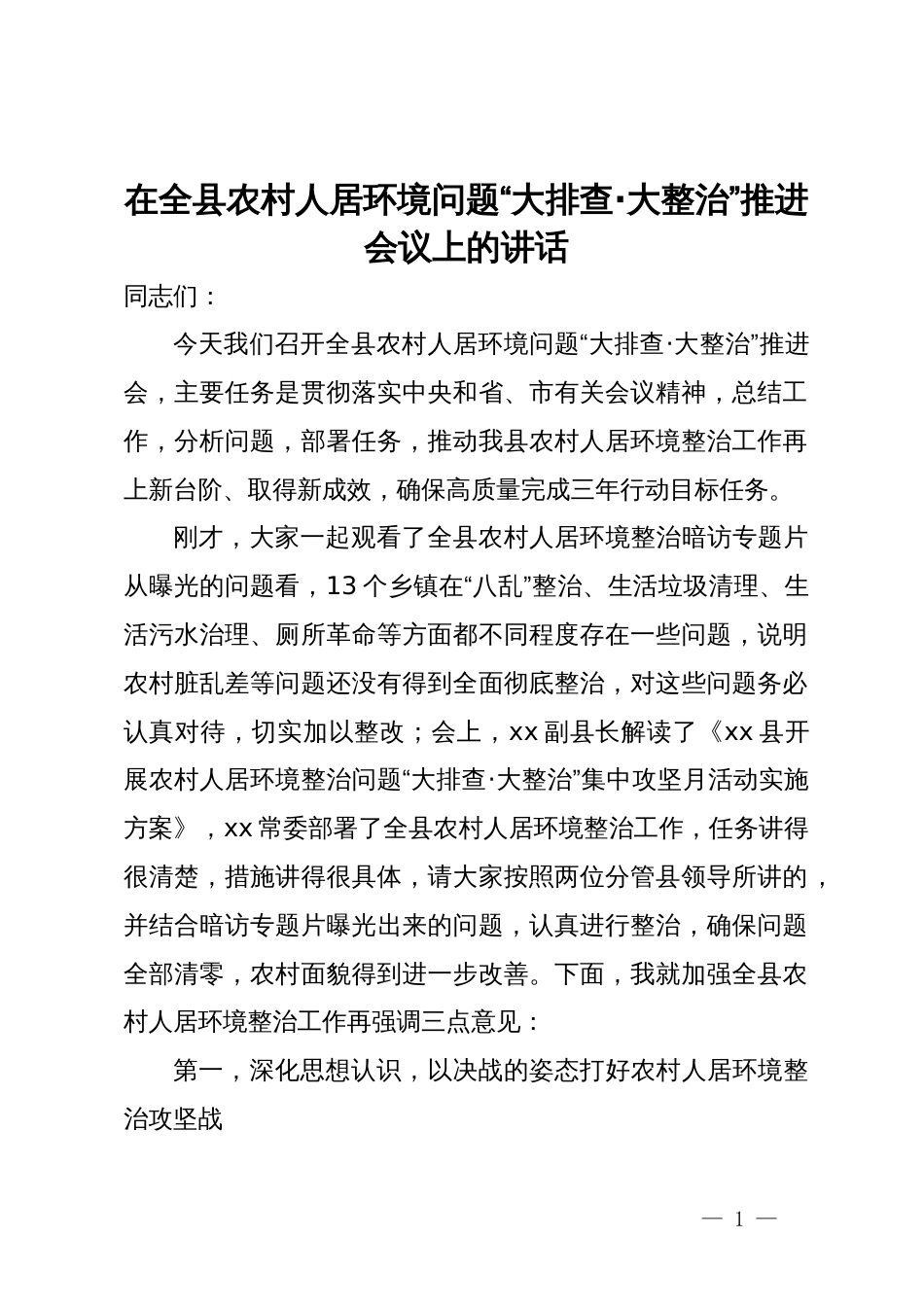 在全县农村人居环境问题“大排查·大整治”推进会议上的讲话

同志们：

今天我们召开全县农村人居环境问题“大排查·大整治”推进会，主要任务是贯彻落实中央和省、市有关会议精神，总结工作，分析问题，部署任务，推动我县农村人居环境整治工作再上新台阶、取得新成效，确保高质量完成三年行动目标任务。

刚才，大家一起观看了全县农村人居环境整治暗访专题片从曝光的问题看，13个乡镇在“八乱”整治、生活垃圾清理、生活污水治理、厕所革命等方面都不同程度存在一些问题，说明农村脏乱差等问题还没有得到全面彻底整治，对这些问题务必认真对待，切实加以整改；会上，xx副县长解读了《xx县开展农村人居环境整治问题“大排查·大整治”集中攻坚月活动实施方案》，xx常委部署了全县农村人居环境整治工作，任务讲得很清楚，措施讲得很具体，请大家按照两位分管县领导所讲的，并结合暗访专题片曝光出来的问题，认真进行整治，确保问题全部清零，农村面貌得到进一步改善。下面，我就加强全县农村人居环境整治工作再强调三点意见：

第一，深化思想认识，以决战的姿态打好农村人居环境整治攻坚战

— 1 —